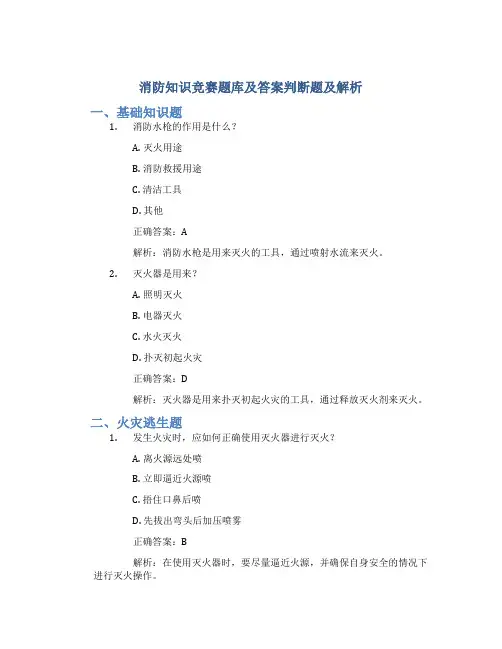 消防知识竞赛题库及答案判断题及解析

一、基础知识题

1. 消防水枪的作用是什么？

A. 灭火用途

B. 消防救援用途

C. 清洁工具

D. 其他

正确答案：A

解析：消防水枪是用来灭火的工具，通过喷射水流来灭火。

2. 灭火器是用来？

A. 照明灭火

B. 电器灭火

C. 水火灭火

D. 扑灭初起火灾

正确答案：D

解析：灭火器是用来扑灭初起火灾的工具，通过释放灭火剂来灭火。

二、火灾逃生题

1. 发生火灾时，应如何正确使用灭火器进行灭火？

A. 离火源远处喷

B. 立即逼近火源喷

C. 捂住口鼻后喷

D. 先拔出弯头后加压喷雾

正确答案：B

解析：在使用灭火器时，要尽量逼近火源，并确保自身安全的情况下进行灭火操作。